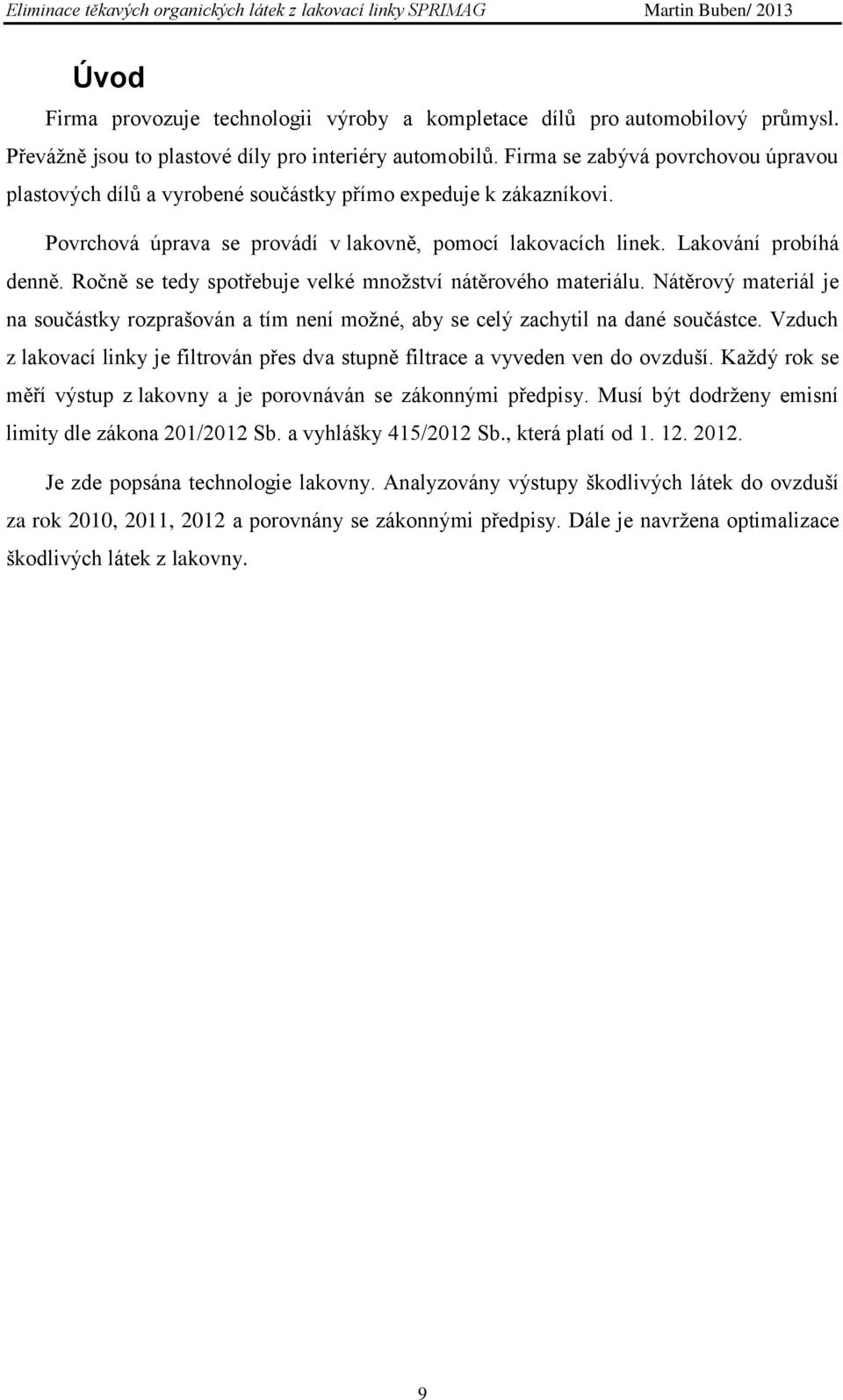 Eliminace těkavých organických látek z lakovací linky SPRIMAG Martin Buben/ 2013

Úvod

Firma provozuje technologii výroby a kompletace dílů pro automobilový průmysl. Převážně jsou to plastové díly pro interiéry automobilů. Firma se zabývá povrchovou úpravou plastových dílů a vyrobené součástky přímo expeduje k zákazníkovi.

Povrchová úprava se provádí v lakovně, pomocí lakovacích linek. Lakování probíhá denně. Ročně se tedy spotřebuje velké množství nátěrového materiálu. Nátěrový materiál je na součástky rozprašován a tím není možné, aby se celý zachytil na dané součástce. Vzduch z lakovací linky je filtrován přes dva stupně filtrace a vyveden ven do ovzduší. Každý rok se měří výstup z lakovny a je porovnáván se zákonnými předpisy. Musí být dodrženy emisní limity dle zákona 201/2012 Sb. a vyhlášky 415/2012 Sb., která platí od 1. 12. 2012.

Je zde popsána technologie lakovny. Analyzovány výstupy škodlivých látek do ovzduší za rok 2010, 2011, 2012 a porovnány se zákonnými předpisy. Dále je navržena optimalizace škodlivých látek z lakovny.

9